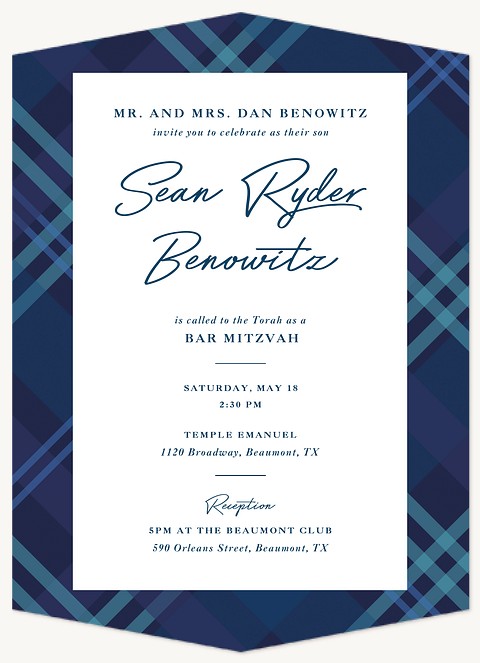 MR. AND MRS. DAN BENOWITZ
invite you to celebrate as their son

Sean Ryder Benowitz

is called to the Torah as a
BAR MITZVAH

SATURDAY, MAY 18
2:30 PM

TEMPLE EMANUEL
1120 Broadway, Beaumont, TX

Reception
5PM AT THE BEAUMONT CLUB
590 Orleans Street, Beaumont, TX